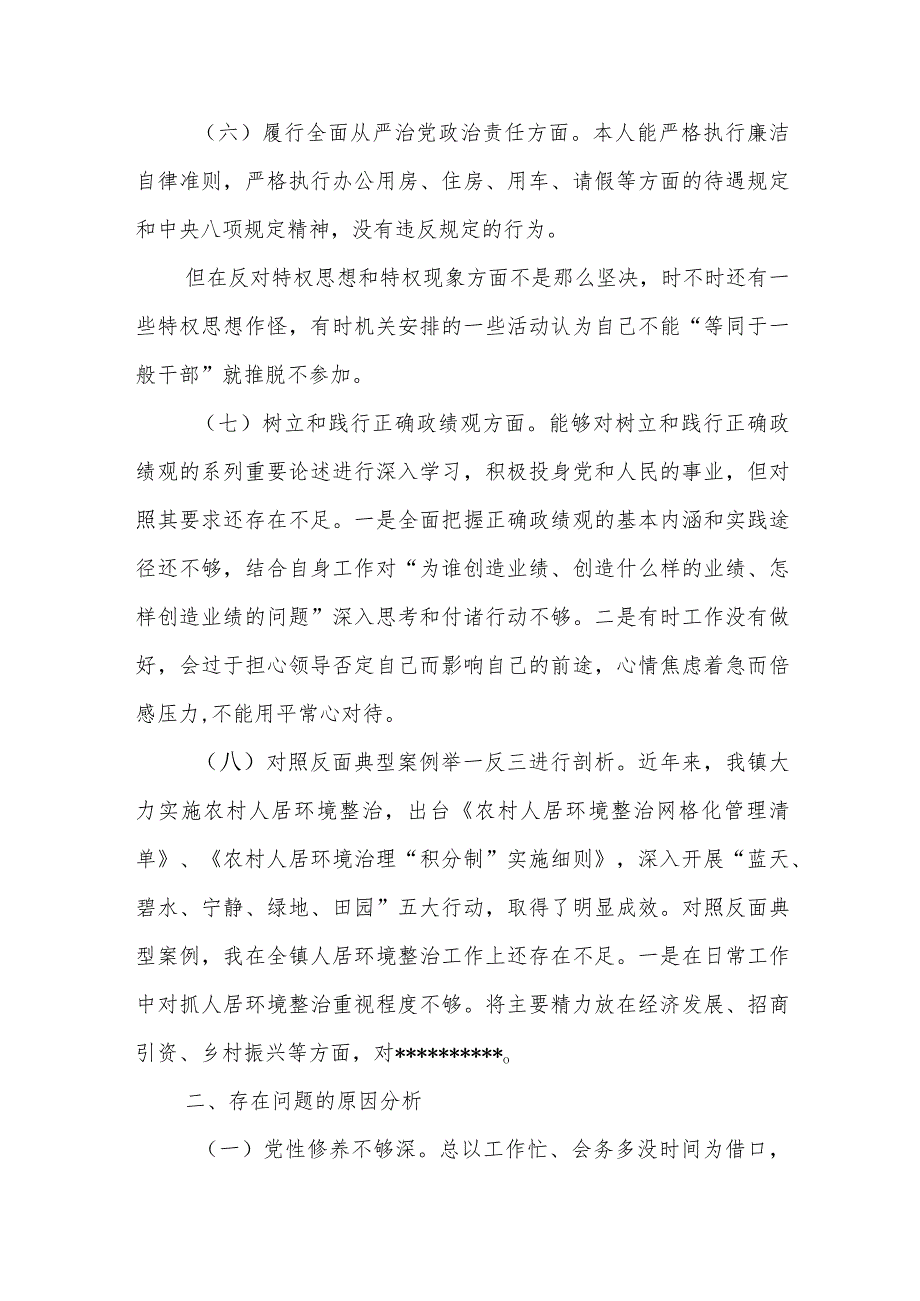 （六）履行全面从严治党政治责任方面。本人能严格执行廉洁自律准则，严格执行办公用房、住房、用车、请假等方面的待遇规定和中央八项规定精神，没有违反规定的行为。

但在反对特权思想和特权现象方面不是那么坚决，时不时还有一些特权思想作怪，有时机关安排的一些活动认为自己不能“等同于一般干部”就推脱不参加。

（七）树立和践行正确政绩观方面。能够对树立和践行正确政绩观的系列重要论述进行深入学习，积极投身党和人民的事业，但对照其要求还存在不足。一是全面把握正确政绩观的基本内涵和实践途径还不够，结合自身工作对“为谁创造业绩、创造什么样的业绩、怎样创造业绩的问题”深入思考和付诸行动不够。二是有时工作没有做好，会过于担心领导否定自己而影响自己的前途，心情焦虑着急而倍感压力，不能用平常心对待。

（八）对照反面典型案例举一反三进行剖析。近年来，我镇大力实施农村人居环境整治，出台《农村人居环境整治网格化管理清单》、《农村人居环境治理“积分制”实施细则》，深入开展“蓝天、碧水、宁静、绿地、田园”五大行动，取得了明显成效。对照反面典型案例，我在全镇人居环境整治工作上还存在不足。一是在日常工作中对抓人居环境整治重视程度不够。将主要精力放在经济发展、招商引资、乡村振兴等方面，对**********。

二、存在问题的原因分析

（一）党性修养不够深。总以工作忙、会务多没时间为借口，